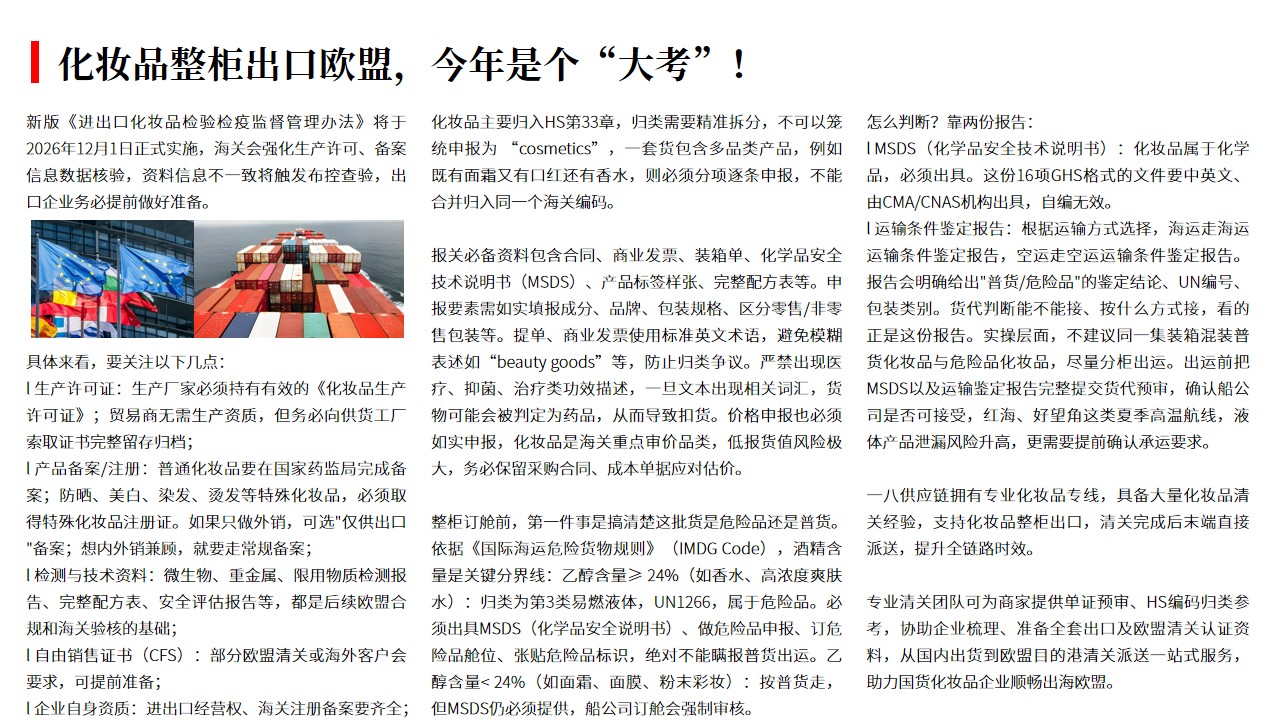 化妆品整柜出口欧盟，今年是个“大考”！

新版《进出口化妆品检验检疫监督管理办法》将于2026年12月1日正式实施，海关会强化生产许可、备案信息数据核验，资料信息不一致将触发布控查验，出口企业务必提前做好准备。

具体来看，要关注以下几点：
l 生产许可证：生产厂家必须持有有效的《化妆品生产许可证》；贸易商无需生产资质，但务必向供货工厂索取证书完整留存归档；
l 产品备案/注册：普通化妆品要在国家药监局完成备案；防晒、美白、染发、烫发等特殊化妆品，必须取得特殊化妆品注册证。如果只做外销，可选"仅供出口"备案；想内外销兼顾，就要走常规备案；
l 检测与技术资料：微生物、重金属、限用物质检测报告、完整配方表、安全评估报告等，都是后续欧盟合规和海关验核的基础；
l 自由销售证书（CFS）：部分欧盟清关或海外客户会要求，可提前准备；
l 企业自身资质：进出口经营权、海关注册备案要齐全；

化妆品主要归入HS第33章，归类需要精准拆分，不可以笼统申报为 “cosmetics”，一套货包含多品类产品，例如既有面霜又有口红还有香水，则必须分项逐条申报，不能合并归入同一个海关编码。

报关必备资料包含合同、商业发票、装箱单、化学品安全技术说明书（MSDS）、产品标签样张、完整配方表等。申报要素需如实填报成分、品牌、包装规格、区分零售/非零售包装等。提单、商业发票使用标准英文术语，避免模糊表述如“beauty goods”等，防止归类争议。严禁出现医疗、抑菌、治疗类功效描述，一旦文本出现相关词汇，货物可能会被判定为药品，从而导致扣货。价格申报也必须如实申报，化妆品是海关重点审价品类，低报货值风险极大，务必保留采购合同、成本单据应对估价。

整柜订舱前，第一件事是搞清楚这批货是危险品还是普货。依据《国际海运危险货物规则》（IMDG Code），酒精含量是关键分界线：乙醇含量≥ 24%（如香水、高浓度爽肤水）：归类为第3类易燃液体，UN1266，属于危险品。必须出具MSDS（化学品安全说明书）、做危险品申报、订危险品舱位、张贴危险品标识，绝对不能瞒报普货出运。乙醇含量< 24%（如面霜、面膜、粉末彩妆）：按普货走，但MSDS仍必须提供，船公司订舱会强制审核。

怎么判断？靠两份报告：
l MSDS（化学品安全技术说明书）：化妆品属于化学品，必须出具。这份16项GHS格式的文件要中英文、由CMA/CNAS机构出具，自编无效。
l 运输条件鉴定报告：根据运输方式选择，海运走海运运输条件鉴定报告，空运走空运运输条件鉴定报告。报告会明确给出"普货/危险品"的鉴定结论、UN编号、包装类别。货代判断能不能接、按什么方式接，看的正是这份报告。实操层面，不建议同一集装箱混装普货化妆品与危险品化妆品，尽量分柜出运。出运前把MSDS以及运输鉴定报告完整提交货代预审，确认船公司是否可接受，红海、好望角这类夏季高温航线，液体产品泄漏风险升高，更需要提前确认承运要求。

一八供应链拥有专业化妆品专线，具备大量化妆品清关经验，支持化妆品整柜出口，清关完成后末端直接派送，提升全链路时效。

专业清关团队可为商家提供单证预审、HS编码归类参考，协助企业梳理、准备全套出口及欧盟清关认证资料，从国内出货到欧盟目的港清关派送一站式服务，助力国货化妆品企业顺畅出海欧盟。